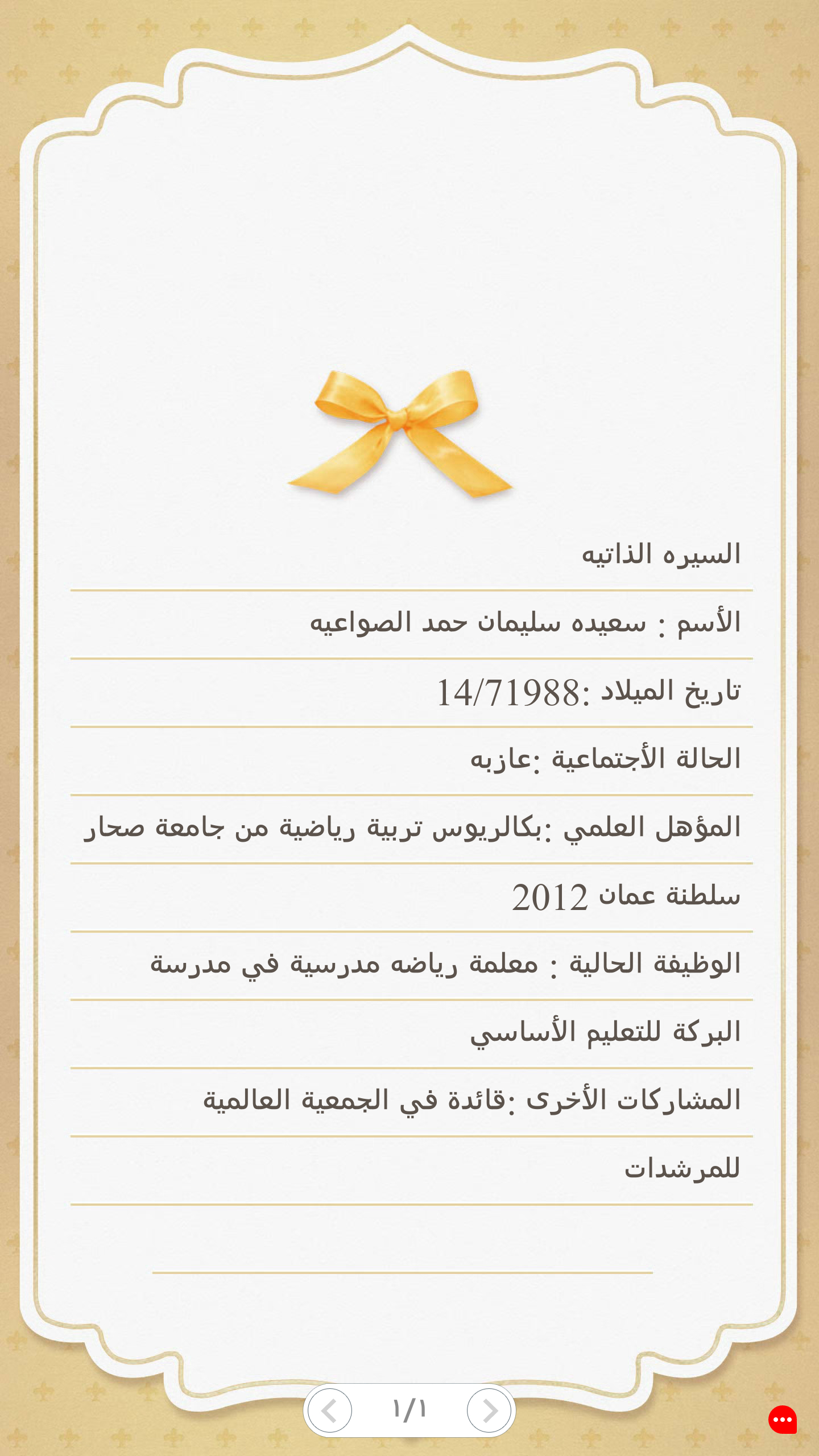 السيره الذاتيه

الأسم : سعيده سليمان حمد الصواعيه

تاريخ الميلاد :14/71988

الحالة الأجتماعية :عازبه

المؤهل العلمي :بكالريوس تربية رياضية من جامعة صحار سلطنة عمان 2012

الوظيفة الحالية : معلمة رياضه مدرسية في مدرسة البركة للتعليم الأساسي

المشاركات الأخرى :قائدة في الجمعية العالمية للمرشدات

١/١